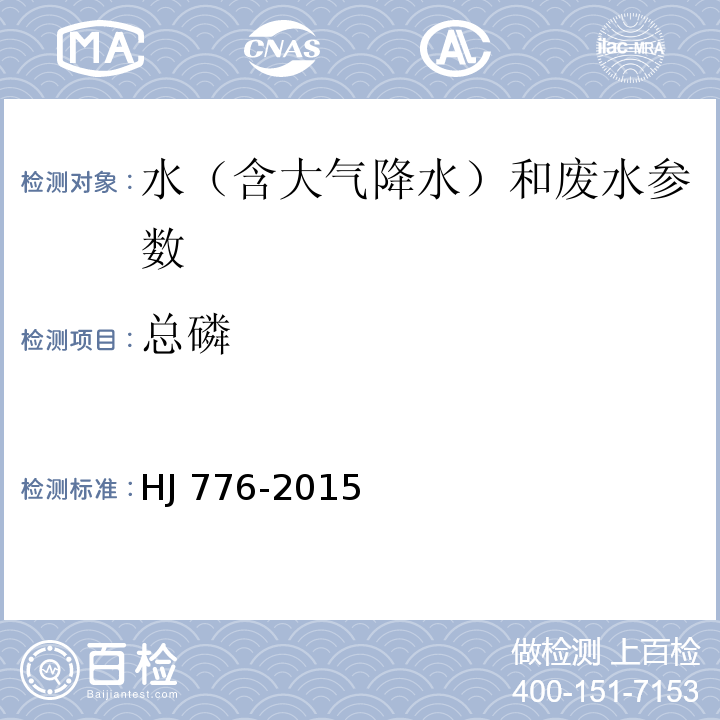 MA CNAS AL ilac-MRA

检测对象：水（含大气降水）和废水参数

检测项目：总磷

检测标准：HJ 776-2015

百检
Baijiantest.com

做检测 上百检
400-151-7153